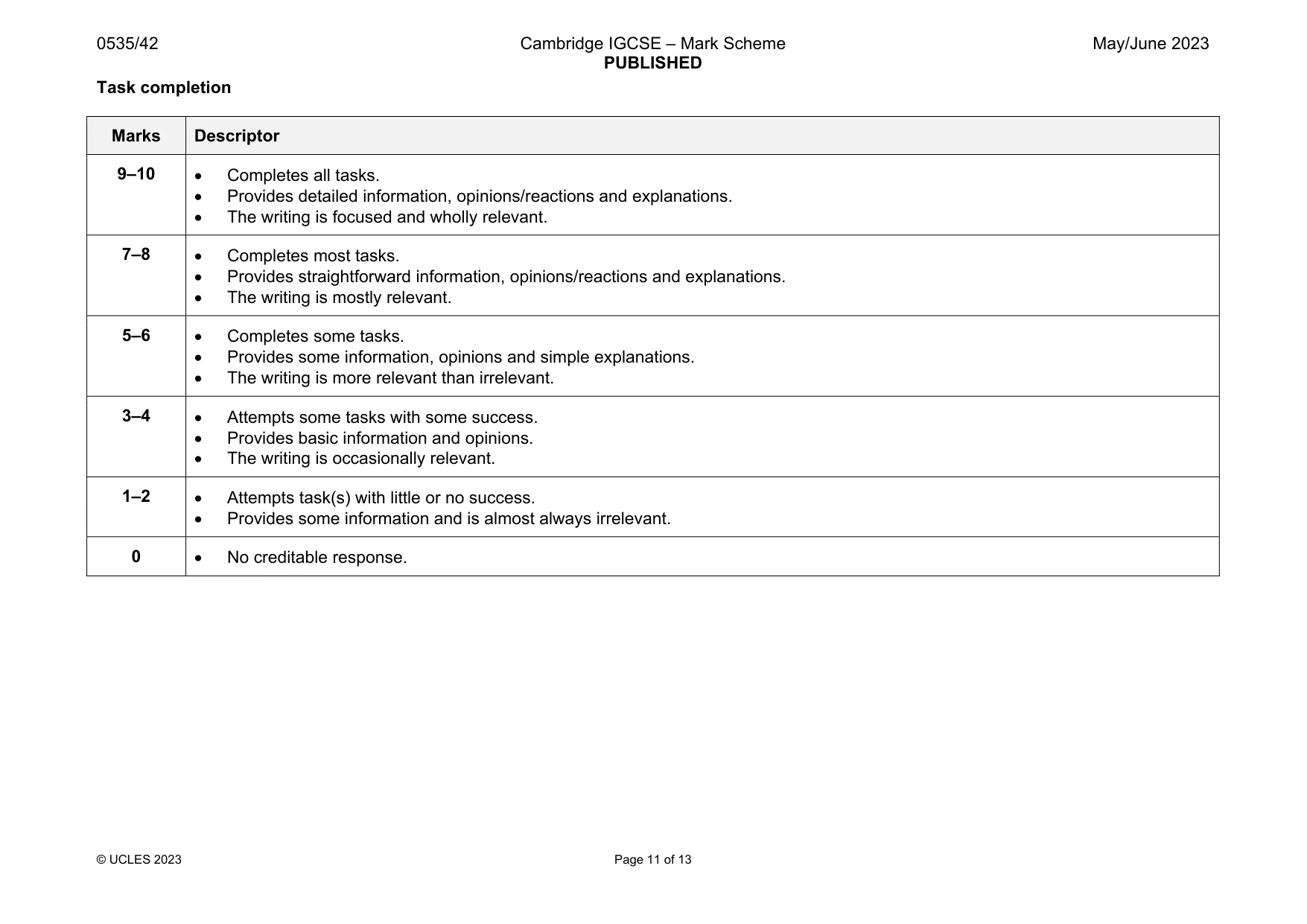 0535/42 Cambridge IGCSE – Mark Scheme PUBLISHED May/June 2023

Task completion

| Marks | Descriptor |
|---|---|
| 9–10 | • Completes all tasks. • Provides detailed information, opinions/reactions and explanations. • The writing is focused and wholly relevant. |
| 7–8 | • Completes most tasks. • Provides straightforward information, opinions/reactions and explanations. • The writing is mostly relevant. |
| 5–6 | • Completes some tasks. • Provides some information, opinions and simple explanations. • The writing is more relevant than irrelevant. |
| 3–4 | • Attempts some tasks with some success. • Provides basic information and opinions. • The writing is occasionally relevant. |
| 1–2 | • Attempts task(s) with little or no success. • Provides some information and is almost always irrelevant. |
| 0 | • No creditable response. |

© UCLES 2023 Page 11 of 13